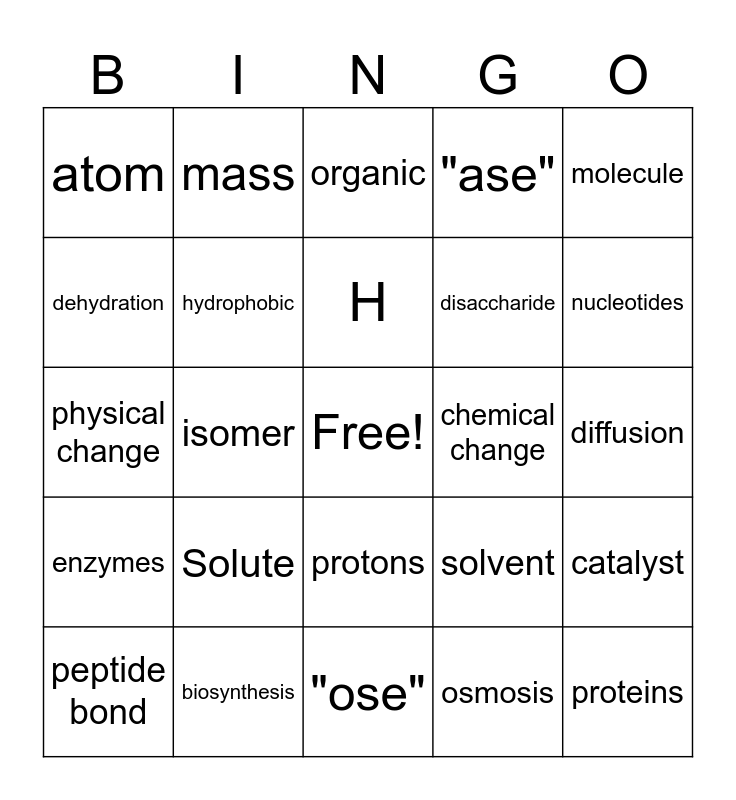 | B | I | N | G | O |
|---|---|---|---|---|
| atom | mass | organic | "ase" | molecule |
| dehydration | hydrophobic | H | disaccharide | nucleotides |
| physical change | isomer | Free! | chemical change | diffusion |
| enzymes | Solute | protons | solvent | catalyst |
| peptide bond | biosynthesis | "ose" | osmosis | proteins |